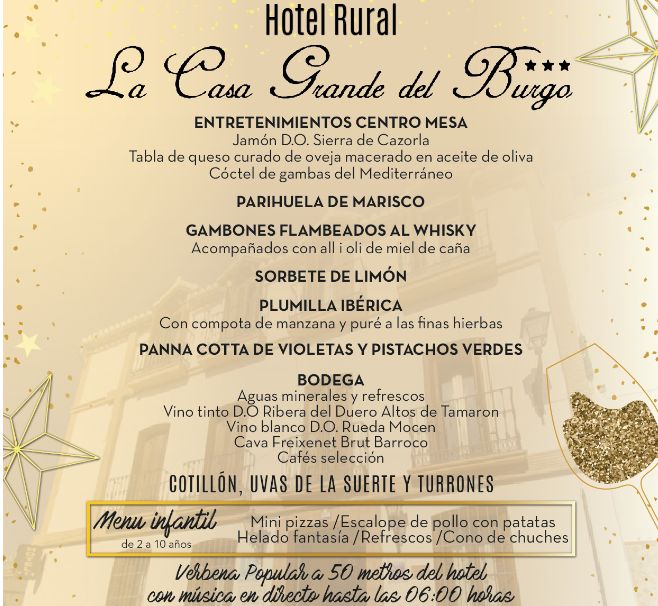 Hotel Rural
La Casa Grande del Burgo ***

ENTRETENIMIENTOS CENTRO MESA
Jamón D.O. Sierra de Cazorla
Tabla de queso curado de oveja macerado en aceite de oliva
Cóctel de gambas del Mediterráneo

PARIHUELA DE MARISCO

GAMBONES FLAMBEADOS AL WHISKY
Acompañados con all i oli de miel de caña

SORBETE DE LIMÓN

PLUMILLA IBÉRICA
Con compota de manzana y puré a las finas hierbas

PANNA COTTA DE VIOLETAS Y PISTACHOS VERDES

BODEGA
Aguas minerales y refrescos
Vino tinto D.O Ribera del Duero Altos de Tamaron
Vino blanco D.O. Rueda Mocen
Cava Freixenet Brut Barroco
Cafés selección

COTILLÓN, UVAS DE LA SUERTE Y TURRONES

Menu infantil
de 2 a 10 años
Mini pizzas /Escalope de pollo con patatas
Helado fantasía /Refrescos /Cono de chuches

Verbena Popular a 50 metros del hotel
con música en directo hasta las 06:00 horas